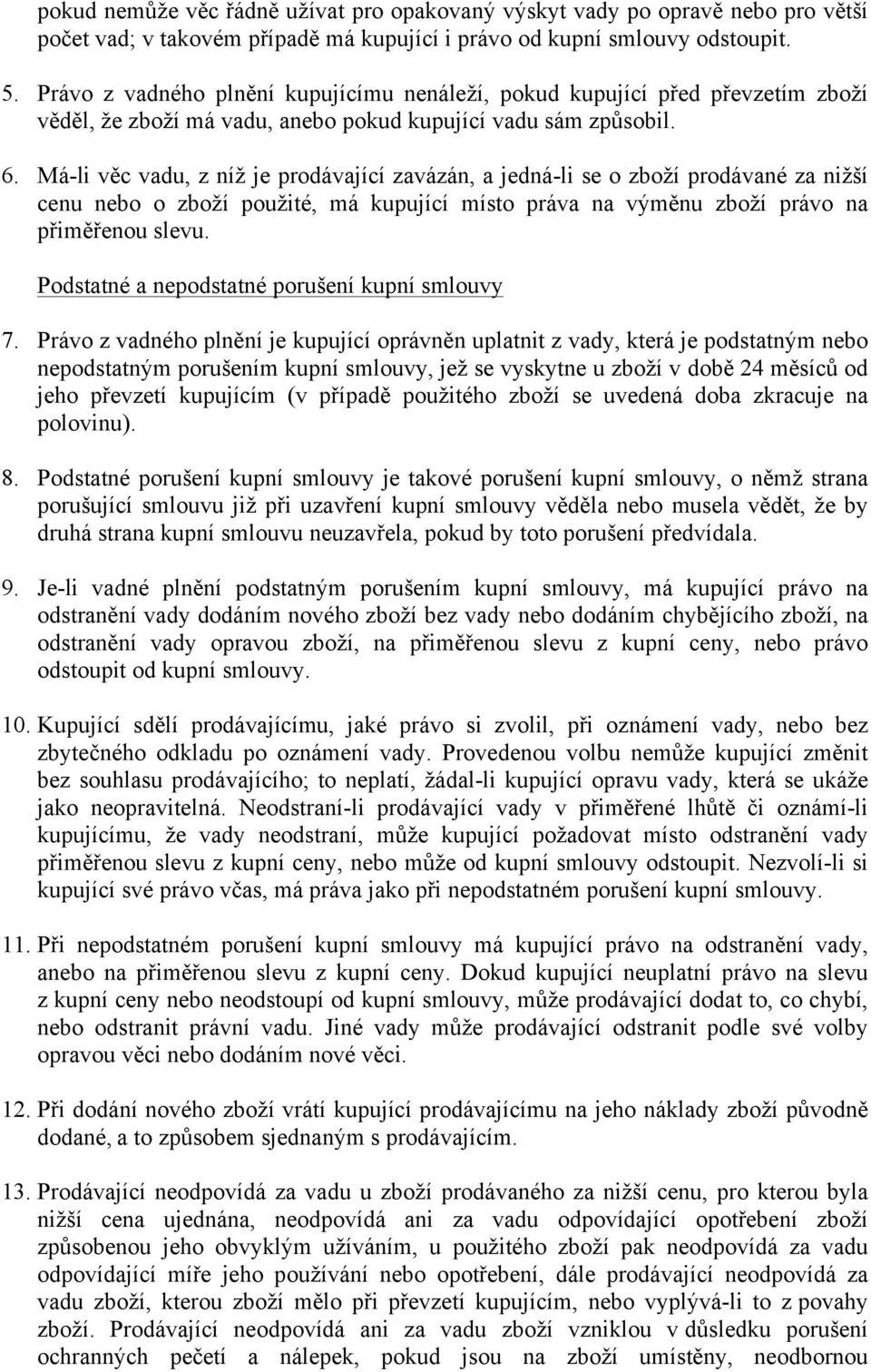 pokud nemůže věc řádně užívat pro opakovaný výskyt vady po opravě nebo pro větší počet vad; v takovém případě má kupující i právo od kupní smlouvy odstoupit.

5. Právo z vadného plnění kupujícímu nenáleží, pokud kupující před převzetím zboží věděl, že zboží má vadu, anebo pokud kupující vadu sám způsobil.

6. Má-li věc vadu, z níž je prodávající zavázán, a jedná-li se o zboží prodávané za nižší cenu nebo o zboží použité, má kupující místo práva na výměnu zboží právo na přiměřenou slevu.

Podstatné a nepodstatné porušení kupní smlouvy

7. Právo z vadného plnění je kupující oprávněn uplatnit z vady, která je podstatným nebo nepodstatným porušením kupní smlouvy, jež se vyskytne u zboží v době 24 měsíců od jeho převzetí kupujícím (v případě použitého zboží se uvedená doba zkracuje na polovinu).

8. Podstatné porušení kupní smlouvy je takové porušení kupní smlouvy, o němž strana porušující smlouvu již při uzavření kupní smlouvy věděla nebo musela vědět, že by druhá strana kupní smlouvu neuzavřela, pokud by toto porušení předvídala.

9. Je-li vadné plnění podstatným porušením kupní smlouvy, má kupující právo na odstranění vady dodáním nového zboží bez vady nebo dodáním chybějícího zboží, na odstranění vady opravou zboží, na přiměřenou slevu z kupní ceny, nebo právo odstoupit od kupní smlouvy.

10. Kupující sdělí prodávajícímu, jaké právo si zvolil, při oznámení vady, nebo bez zbytečného odkladu po oznámení vady. Provedenou volbu nemůže kupující změnit bez souhlasu prodávajícího; to neplatí, žádal-li kupující opravu vady, která se ukáže jako neopravitelná. Neodstraní-li prodávající vady v přiměřené lhůtě či oznámí-li kupujícímu, že vady neodstraní, může kupující požadovat místo odstranění vady přiměřenou slevu z kupní ceny, nebo může od kupní smlouvy odstoupit. Nezvolí-li si kupující své právo včas, má práva jako při nepodstatném porušení kupní smlouvy.

11. Při nepodstatném porušení kupní smlouvy má kupující právo na odstranění vady, anebo na přiměřenou slevu z kupní ceny. Dokud kupující neuplatní právo na slevu z kupní ceny nebo neodstoupí od kupní smlouvy, může prodávající dodat to, co chybí, nebo odstranit právní vadu. Jiné vady může prodávající odstranit podle své volby opravou věci nebo dodáním nové věci.

12. Při dodání nového zboží vrátí kupující prodávajícímu na jeho náklady zboží původně dodané, a to způsobem sjednaným s prodávajícím.

13. Prodávající neodpovídá za vadu u zboží prodávaného za nižší cenu, pro kterou byla nižší cena ujednána, neodpovídá ani za vadu odpovídající opotřebení zboží způsobenou jeho obvyklým užíváním, u použitého zboží pak neodpovídá za vadu odpovídající míře jeho používání nebo opotřebení, dále prodávající neodpovídá za vadu zboží, kterou zboží mělo při převzetí kupujícím, nebo vyplývá-li to z povahy zboží. Prodávající neodpovídá ani za vadu zboží vzniklou v důsledku porušení ochranných pečetí a nálepek, pokud jsou na zboží umístěny, neodbornou